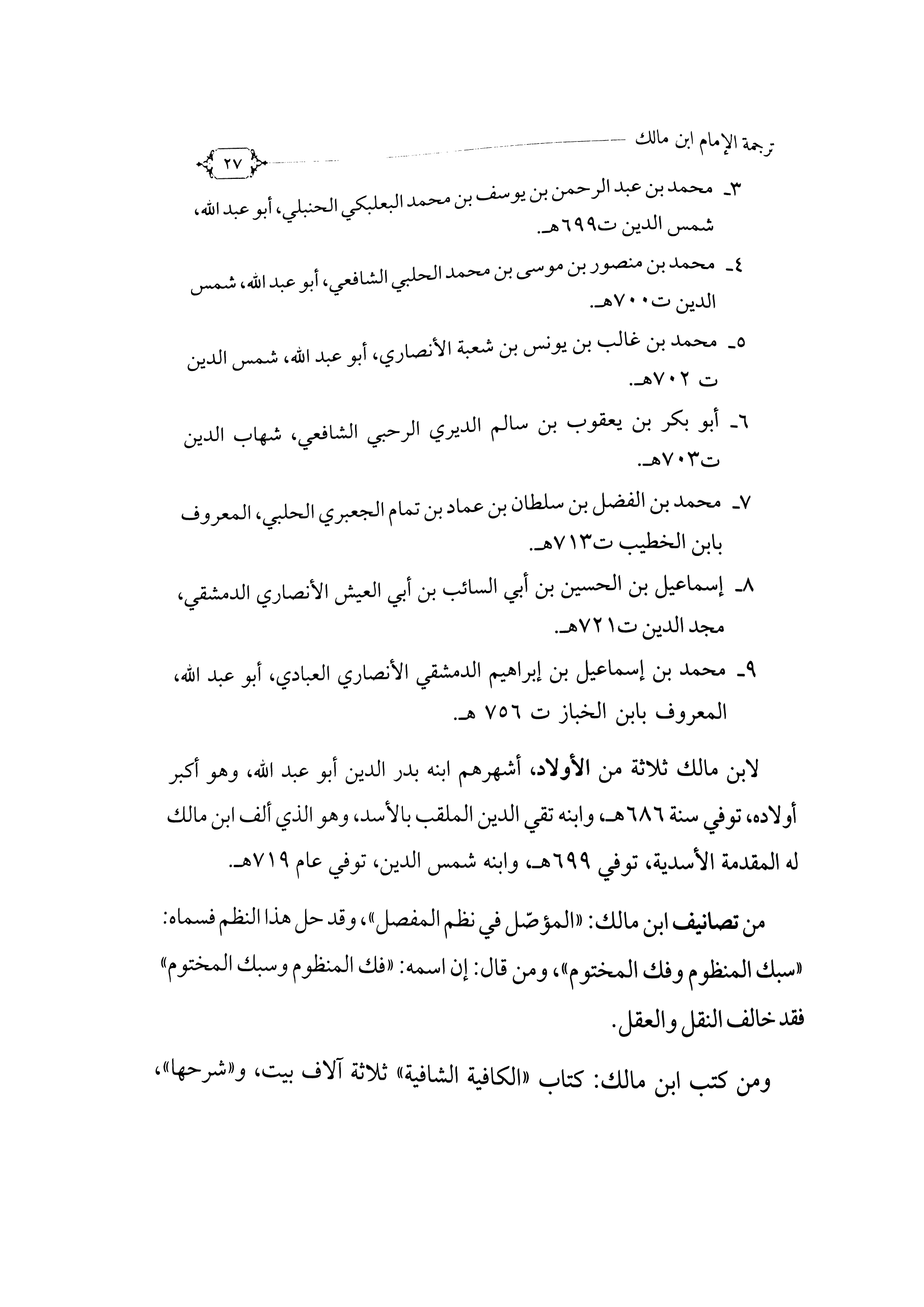 ترجمة الإمام ابن مالك

٢٧

٣ـ محمد بن عبد الرحمن بن يوسف بن محمد البعلبكي الحنبلي، أبو عبد الله، شمس الدين ت٦٩٩هـ.

٤ـ محمد بن منصور بن موسى بن محمد الحلبي الشافعي، أبو عبد الله، شمس الدين ت٧٠٠هـ.

٥ـ محمد بن غالب بن يونس بن شعبة الأنصاري، أبو عبد الله، شمس الدين ت ٧٠٢هـ.

٦ـ أبو بكر بن يعقوب بن سالم الديري الرحبي الشافعي، شهاب الدين ت٧٠٣هـ.

٧ـ محمد بن الفضل بن سلطان بن عماد بن تمام الجعبري الحلبي، المعروف بابن الخطيب ت٧١٣هـ.

٨ـ إسماعيل بن الحسين بن أبي السائب بن أبي العيش الأنصاري الدمشقي، مجد الدين ت٧٢١هـ.

٩ـ محمد بن إسماعيل بن إبراهيم الدمشقي الأنصاري العبادي، أبو عبد الله، المعروف بابن الخباز ت ٧٥٦ هـ.

لابن مالك ثلاثة من الأولاد، أشهرهم ابنه بدر الدين أبو عبد الله، وهو أكبر أولاده، توفي سنة ٦٨٦هـ، وابنه تقي الدين الملقب بالأسد، وهو الذي ألف ابن مالك له المقدمة الأسدية، توفي ٦٩٩هـ، وابنه شمس الدين، توفي عام ٧١٩هـ.

من تصانيف ابن مالك: «المؤصّل في نظم المفصل»، وقد حل هذا النظم فسماه: «سبك المنظوم وفك المختوم»، ومن قال: إن اسمه: «فك المنظوم وسبك المختوم» فقد خالف النقل والعقل.

ومن كتب ابن مالك: كتاب «الكافية الشافية» ثلاثة آلاف بيت، و«شرحها»،